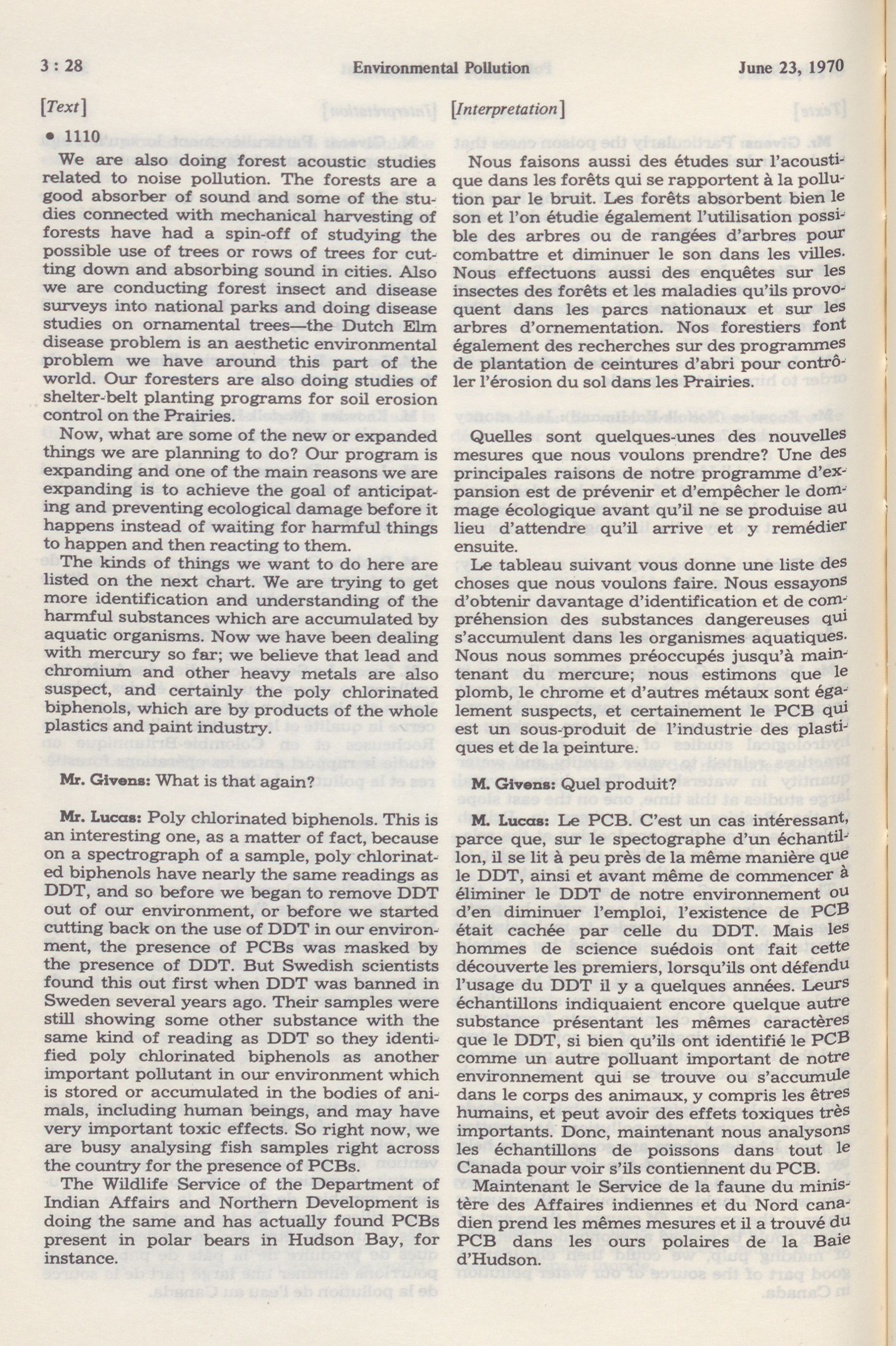 3 : 28 Environmental Pollution June 23, 1970

[Text]

• 1110

We are also doing forest acoustic studies related to noise pollution. The forests are a good absorber of sound and some of the studies connected with mechanical harvesting of forests have had a spin-off of studying the possible use of trees or rows of trees for cutting down and absorbing sound in cities. Also we are conducting forest insect and disease surveys into national parks and doing disease studies on ornamental trees—the Dutch Elm disease problem is an aesthetic environmental problem we have around this part of the world. Our foresters are also doing studies of shelter-belt planting programs for soil erosion control on the Prairies.

Now, what are some of the new or expanded things we are planning to do? Our program is expanding and one of the main reasons we are expanding is to achieve the goal of anticipating and preventing ecological damage before it happens instead of waiting for harmful things to happen and then reacting to them.

The kinds of things we want to do here are listed on the next chart. We are trying to get more identification and understanding of the harmful substances which are accumulated by aquatic organisms. Now we have been dealing with mercury so far; we believe that lead and chromium and other heavy metals are also suspect, and certainly the poly chlorinated biphenols, which are by products of the whole plastics and paint industry.

Mr. Givens: What is that again?

Mr. Lucas: Poly chlorinated biphenols. This is an interesting one, as a matter of fact, because on a spectrograph of a sample, poly chlorinated biphenols have nearly the same readings as DDT, and so before we began to remove DDT out of our environment, or before we started cutting back on the use of DDT in our environment, the presence of PCBs was masked by the presence of DDT. But Swedish scientists found this out first when DDT was banned in Sweden several years ago. Their samples were still showing some other substance with the same kind of reading as DDT so they identified poly chlorinated biphenols as another important pollutant in our environment which is stored or accumulated in the bodies of animals, including human beings, and may have very important toxic effects. So right now, we are busy analysing fish samples right across the country for the presence of PCBs.

The Wildlife Service of the Department of Indian Affairs and Northern Development is doing the same and has actually found PCBs present in polar bears in Hudson Bay, for instance.

[Interpretation]

Nous faisons aussi des études sur l'acoustique dans les forêts qui se rapportent à la pollution par le bruit. Les forêts absorbent bien le son et l'on étudie également l'utilisation possible des arbres ou de rangées d'arbres pour combattre et diminuer le son dans les villes. Nous effectuons aussi des enquêtes sur les insectes des forêts et les maladies qu'ils provoquent dans les parcs nationaux et sur les arbres d'ornementation. Nos forestiers font également des recherches sur des programmes de plantation de ceintures d'abri pour contrôler l'érosion du sol dans les Prairies.

Quelles sont quelques-unes des nouvelles mesures que nous voulons prendre? Une des principales raisons de notre programme d'expansion est de prévenir et d'empêcher le dommage écologique avant qu'il ne se produise au lieu d'attendre qu'il arrive et y remédier ensuite.

Le tableau suivant vous donne une liste des choses que nous voulons faire. Nous essayons d'obtenir davantage d'identification et de compréhension des substances dangereuses qui s'accumulent dans les organismes aquatiques. Nous nous sommes préoccupés jusqu'à maintenant du mercure; nous estimons que le plomb, le chrome et d'autres métaux sont également suspects, et certainement le PCB qui est un sous-produit de l'industrie des plastiques et de la peinture.

M. Givens: Quel produit?

M. Lucas: Le PCB. C'est un cas intéressant, parce que, sur le spectographe d'un échantillon, il se lit à peu près de la même manière que le DDT, ainsi et avant même de commencer à éliminer le DDT de notre environnement ou d'en diminuer l'emploi, l'existence de PCB était cachée par celle du DDT. Mais les hommes de science suédois ont fait cette découverte les premiers, lorsqu'ils ont défendu l'usage du DDT il y a quelques années. Leurs échantillons indiquaient encore quelque autre substance présentant les mêmes caractères que le DDT, si bien qu'ils ont identifié le PCB comme un autre polluant important de notre environnement qui se trouve ou s'accumule dans le corps des animaux, y compris les êtres humains, et peut avoir des effets toxiques très importants. Donc, maintenant nous analysons les échantillons de poissons dans tout le Canada pour voir s'ils contiennent du PCB.

Maintenant le Service de la faune du ministère des Affaires indiennes et du Nord canadien prend les mêmes mesures et il a trouvé du PCB dans les ours polaires de la Baie d'Hudson.